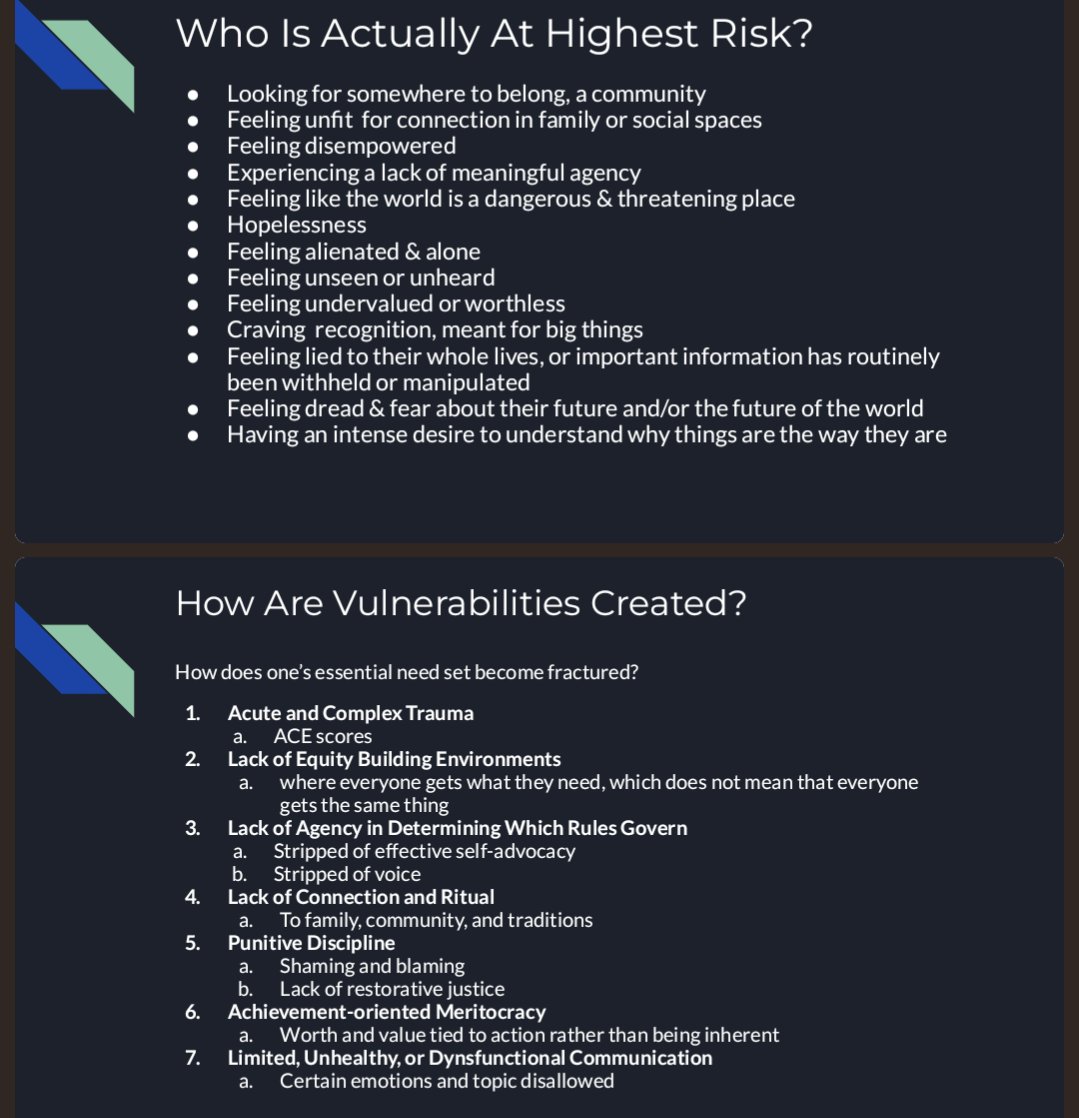 Who Is Actually At Highest Risk?

• Looking for somewhere to belong, a community
• Feeling unfit for connection in family or social spaces
• Feeling disempowered
• Experiencing a lack of meaningful agency
• Feeling like the world is a dangerous & threatening place
• Hopelessness
• Feeling alienated & alone
• Feeling unseen or unheard
• Feeling undervalued or worthless
• Craving recognition, meant for big things
• Feeling lied to their whole lives, or important information has routinely been withheld or manipulated
• Feeling dread & fear about their future and/or the future of the world
• Having an intense desire to understand why things are the way they are

How Are Vulnerabilities Created?

How does one's essential need set become fractured?

1. Acute and Complex Trauma
a. ACE scores
2. Lack of Equity Building Environments
a. where everyone gets what they need, which does not mean that everyone gets the same thing
3. Lack of Agency in Determining Which Rules Govern
a. Stripped of effective self-advocacy
b. Stripped of voice
4. Lack of Connection and Ritual
a. To family, community, and traditions
5. Punitive Discipline
a. Shaming and blaming
b. Lack of restorative justice
6. Achievement-oriented Meritocracy
a. Worth and value tied to action rather than being inherent
7. Limited, Unhealthy, or Dynsfunctional Communication
a. Certain emotions and topic disallowed